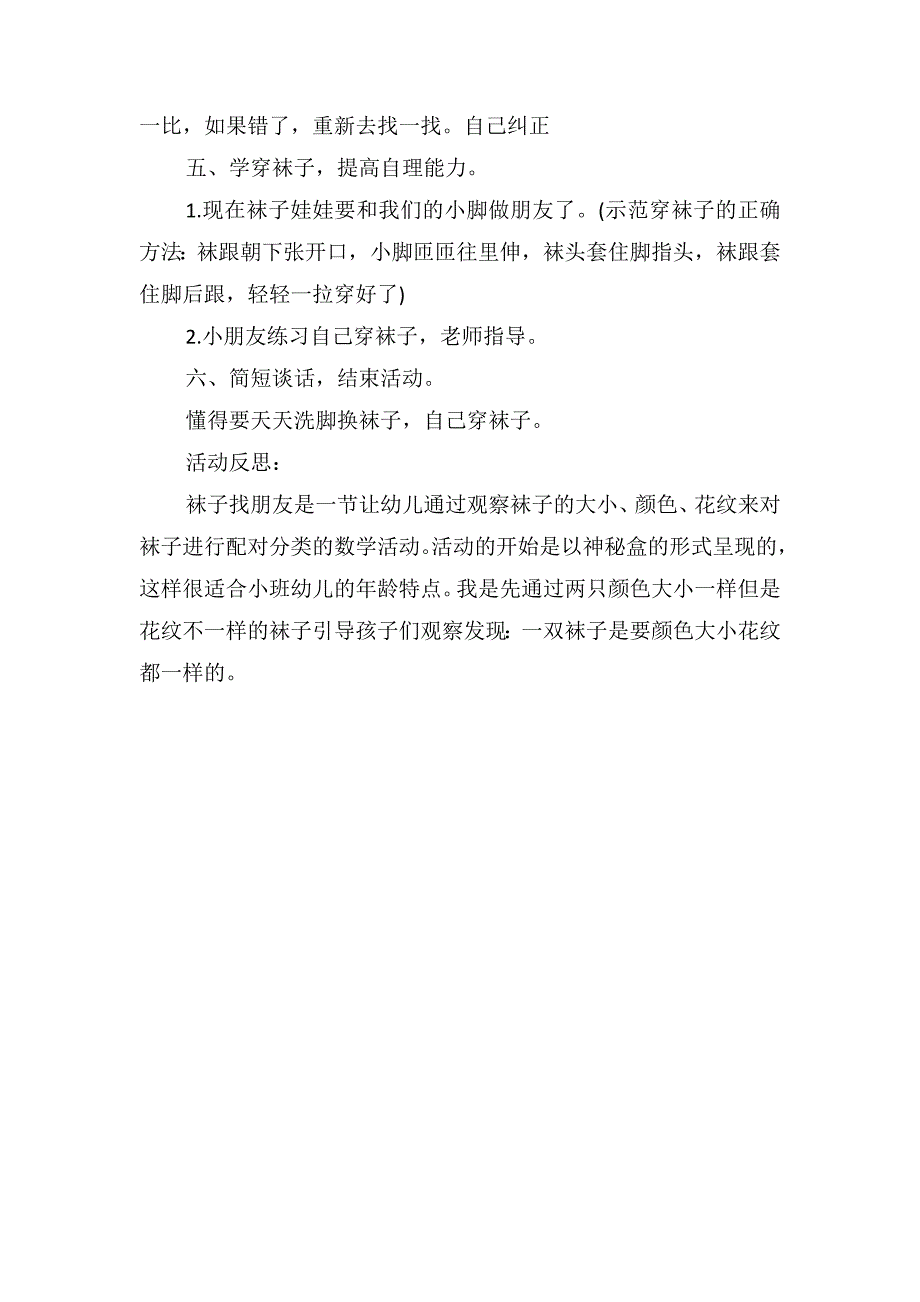 一比，如果错了，重新去找一找。自己纠正

五、学穿袜子，提高自理能力。

1.现在袜子娃娃要和我们的小脚做朋友了。(示范穿袜子的正确方法：袜跟朝下张开口，小脚匝匝往里伸，袜头套住脚指头，袜跟套住脚后跟，轻轻一拉穿好了)

2.小朋友练习自己穿袜子，老师指导。

六、简短谈话，结束活动。

懂得要天天洗脚换袜子，自己穿袜子。

活动反思：

袜子找朋友是一节让幼儿通过观察袜子的大小、颜色、花纹来对袜子进行配对分类的数学活动。活动的开始是以神秘盒的形式呈现的，这样很适合小班幼儿的年龄特点。我是先通过两只颜色大小一样但是花纹不一样的袜子引导孩子们观察发现：一双袜子是要颜色大小花纹都一样的。